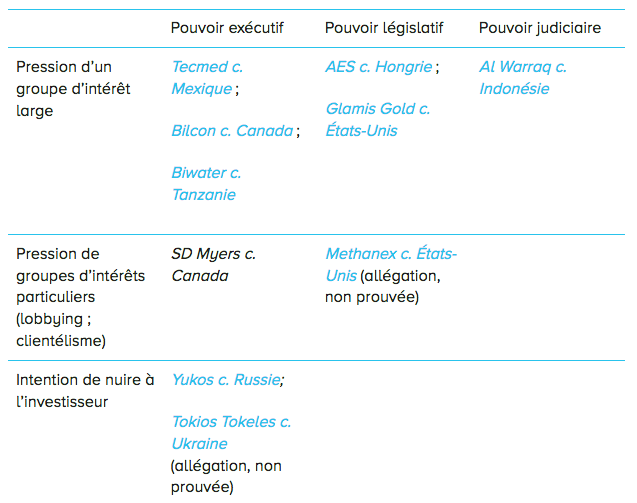 |  | Pouvoir exécutif | Pouvoir législatif | Pouvoir judiciaire |
|---|---|---|---|
| Pression d'un groupe d'intérêt large | Tecmed c. Mexique ; Bilcon c. Canada ; Biwater c. Tanzanie | AES c. Hongrie ; Glamis Gold c. États-Unis | Al Warraq c. Indonésie |
| Pression de groupes d'intérêts particuliers (lobbying ; clientélisme) | SD Myers c. Canada | Methanex c. États-Unis (allégation, non prouvée) |  |
| Intention de nuire à l'investisseur | Yukos c. Russie; Tokios Tokeles c. Ukraine (allégation, non prouvée) |  |  |